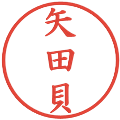 矢田貝